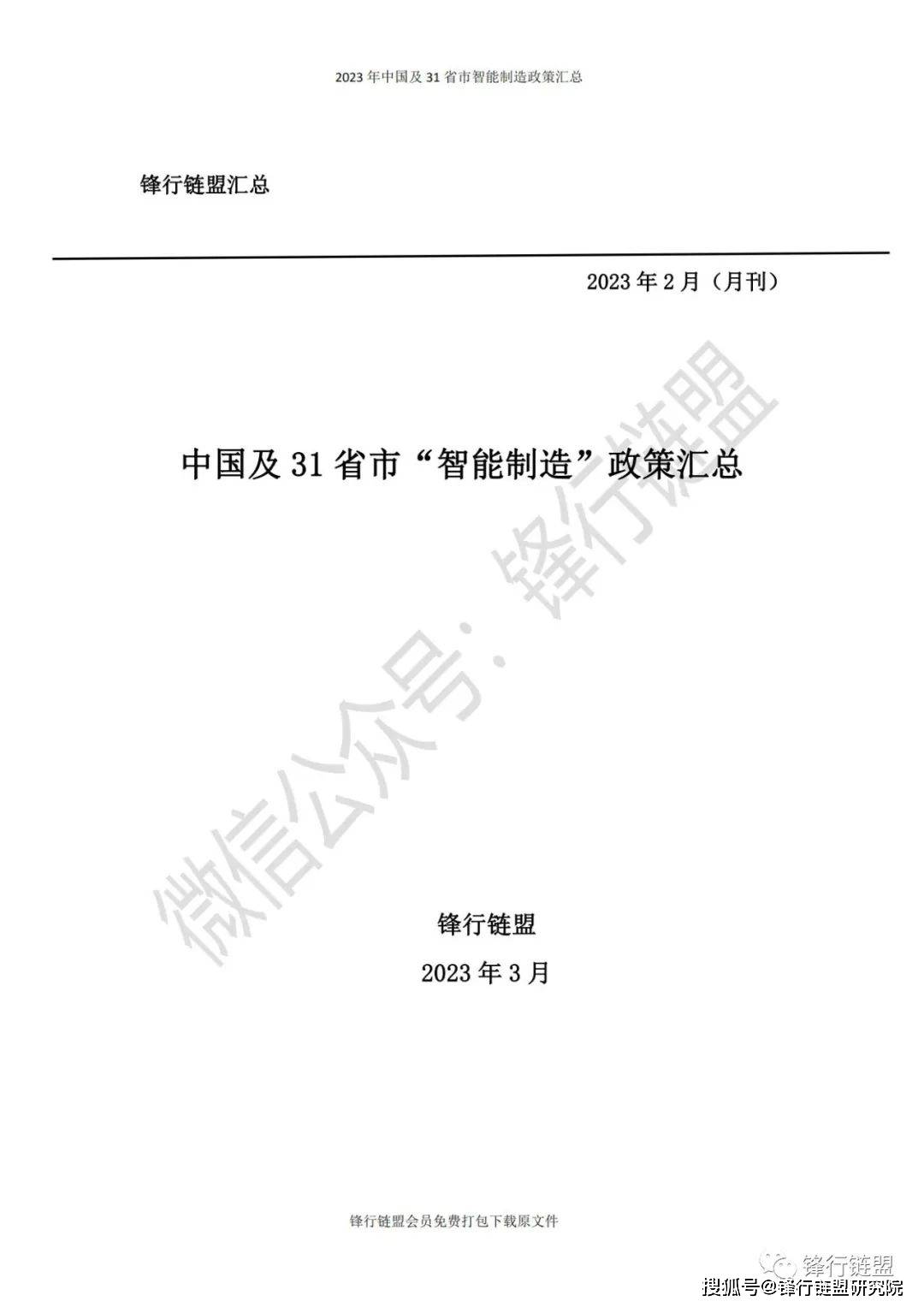 2023 年中国及 31 省市智能制造政策汇总

锋行链盟汇总

2023 年 2 月（月刊）

中国及 31 省市“智能制造”政策汇总

微信公众号：锋行链盟

锋行链盟

2023 年 3 月

锋行链盟会员免费打包下载原文件

锋行链盟

搜狐号@锋行链盟研究院